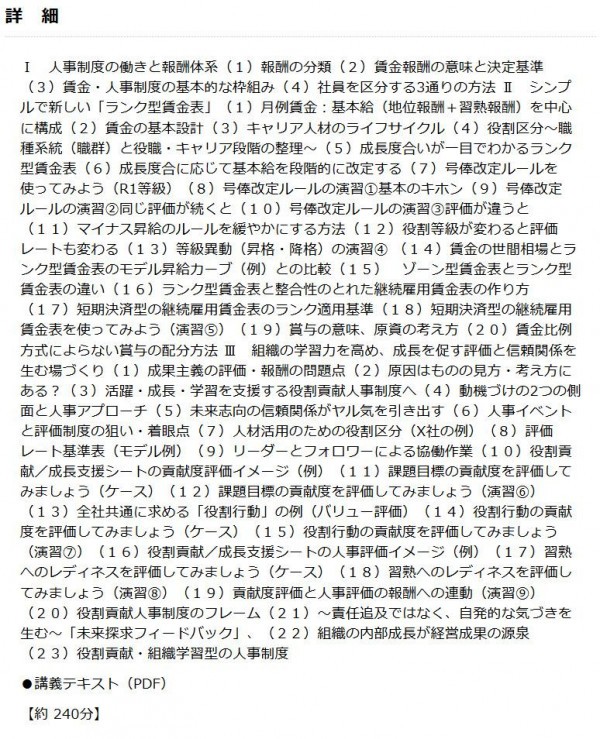 詳　細

Ⅰ　人事制度の働きと報酬体系（１）報酬の分類（２）賃金報酬の意味と決定基準（３）賃金・人事制度の基本的な枠組み（４）社員を区分する3通りの方法 Ⅱ　シンプルで新しい「ランク型賃金表」（１）月例賃金：基本給（地位報酬＋習熟報酬）を中心に構成（２）賃金の基本設計（３）キャリア人材のライフサイクル（４）役割区分～職種系統（職群）と役職・キャリア段階の整理～（５）成長度合いが一目でわかるランク型賃金表（６）成長度合に応じて基本給を段階的に改定する（７）号俸改定ルールを使ってみよう（R1等級）（８）号俸改定ルールの演習①基本のキホン（９）号俸改定ルールの演習②同じ評価が続くと（１０）号俸改定ルールの演習③評価が違うと（１１）マイナス昇給のルールを緩やかにする方法（１２）役割等級が変わると評価レートも変わる（１３）等級異動（昇格・降格）の演習④（１４）賃金の世間相場とランク型賃金表のモデル昇給カーブ（例）との比較（１５）　ゾーン型賃金表とランク型賃金表の違い（１６）ランク型賃金表と整合性のとれた継続雇用賃金表の作り方（１７）短期決済型の継続雇用賃金表のランク適用基準（１８）短期決済型の継続雇用賃金表を使ってみよう（演習⑤）（１９）賞与の意味、原資の考え方（２０）賃金比例方式によらない賞与の配分方法 Ⅲ　組織の学習力を高め、成長を促す評価と信頼関係を生む場づくり（１）成果主義の評価・報酬の問題点（２）原因はものの見方・考え方にある？（３）活躍・成長・学習を支援する役割貢献人事制度へ（４）動機づけの2つの側面と人事アプローチ（５）未来志向の信頼関係がヤル気を引き出す（６）人事イベントと評価制度の狙い・着眼点（７）人材活用のための役割区分（X社の例）（８）評価レート基準表（モデル例）（９）リーダーとフォロワーによる協働作業（１０）役割貢献／成長支援シートの貢献度評価イメージ（例）（１１）課題目標の貢献度を評価してみましょう（ケース）（１２）課題目標の貢献度を評価してみましょう（演習⑥）（１３）全社共通に求める「役割行動」の例（バリュー評価）（１４）役割行動の貢献度を評価してみましょう（ケース）（１５）役割行動の貢献度を評価してみましょう（演習⑦）（１６）役割貢献／成長支援シートの人事評価イメージ（例）（１７）習熟へのレディネスを評価してみましょう（ケース）（１８）習熟へのレディネスを評価してみましょう（演習⑧）（１９）貢献度評価と人事評価の報酬への連動（演習⑨）（２０）役割貢献人事制度のフレーム（２１）～責任追及ではなく、自発的な気づきを生む～「未来探求フィードバック」、（２２）組織の内部成長が経営成果の源泉（２３）役割貢献・組織学習型の人事制度

●講義テキスト（PDF）

【約 240分】